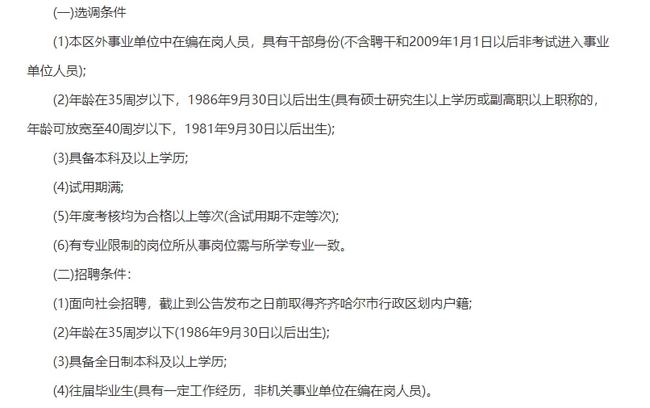 (一)选调条件

(1)本区外事业单位中在编在岗人员，具有干部身份(不含聘干和2009年1月1日以后非考试进入事业单位人员);

(2)年龄在35周岁以下，1986年9月30日以后出生(具有硕士研究生以上学历或副高职以上职称的，年龄可放宽至40周岁以下，1981年9月30日以后出生);

(3)具备本科及以上学历;

(4)试用期满;

(5)年度考核均为合格以上等次(含试用期不定等次);

(6)有专业限制的岗位所从事岗位需与所学专业一致。

(二)招聘条件:

(1)面向社会招聘，截止到公告发布之日前取得齐齐哈尔市行政区划内户籍;

(2)年龄在35周岁以下(1986年9月30日以后出生);

(3)具备全日制本科及以上学历;

(4)往届毕业生(具有一定工作经历，非机关事业单位在编在岗人员)。